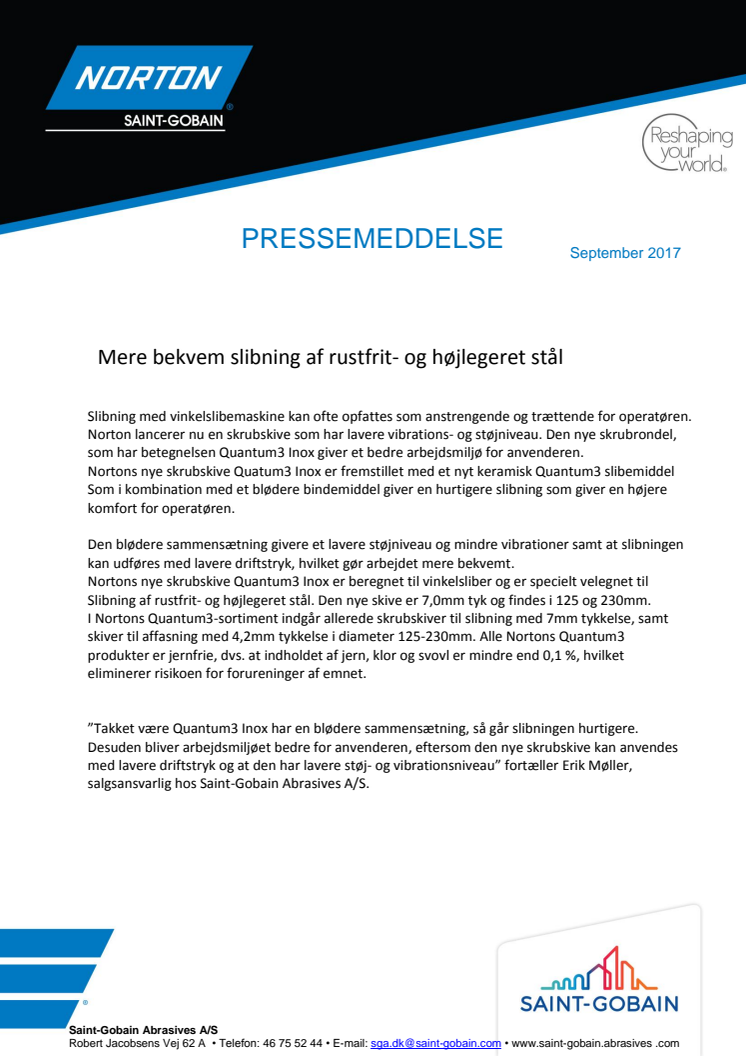 NORTON
SAINT-GOBAIN

Reshaping your world.

PRESSEMEDDELSE

September 2017

Mere bekvem slibning af rustfrit- og højlegeret stål

Slibning med vinkelslibemaskine kan ofte opfattes som anstrengende og trættende for operatøren. Norton lancerer nu en skrubskive som har lavere vibrations- og støjniveau. Den nye skrubrondel, som har betegnelsen Quantum3 Inox giver et bedre arbejdsmiljø for anvenderen.
Nortons nye skrubskive Quatum3 Inox er fremstillet med et nyt keramisk Quantum3 slibemiddel Som i kombination med et blødere bindemiddel giver en hurtigere slibning som giver en højere komfort for operatøren.

Den blødere sammensætning givere et lavere støjniveau og mindre vibrationer samt at slibningen kan udføres med lavere driftstryk, hvilket gør arbejdet mere bekvemt.
Nortons nye skrubskive Quantum3 Inox er beregnet til vinkelsliber og er specielt velegnet til Slibning af rustfrit- og højlegeret stål. Den nye skive er 7,0mm tyk og findes i 125 og 230mm.
I Nortons Quantum3-sortiment indgår allerede skrubskiver til slibning med 7mm tykkelse, samt skiver til affasning med 4,2mm tykkelse i diameter 125-230mm. Alle Nortons Quantum3 produkter er jernfrie, dvs. at indholdet af jern, klor og svovl er mindre end 0,1 %, hvilket eliminerer risikoen for forureninger af emnet.

”Takket være Quantum3 Inox har en blødere sammensætning, så går slibningen hurtigere. Desuden bliver arbejdsmiljøet bedre for anvenderen, eftersom den nye skrubskive kan anvendes med lavere driftstryk og at den har lavere støj- og vibrationsniveau” fortæller Erik Møller, salgsansvarlig hos Saint-Gobain Abrasives A/S.

SAINT-GOBAIN

Saint-Gobain Abrasives A/S
Robert Jacobsens Vej 62 A • Telefon: 46 75 52 44 • E-mail: sga.dk@saint-gobain.com • www.saint-gobain.abrasives .com